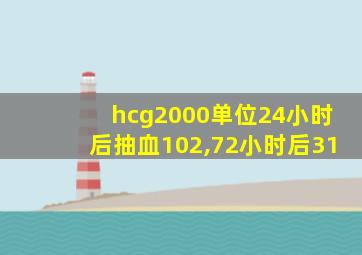 hcg2000单位24小时后抽血102,72小时后31